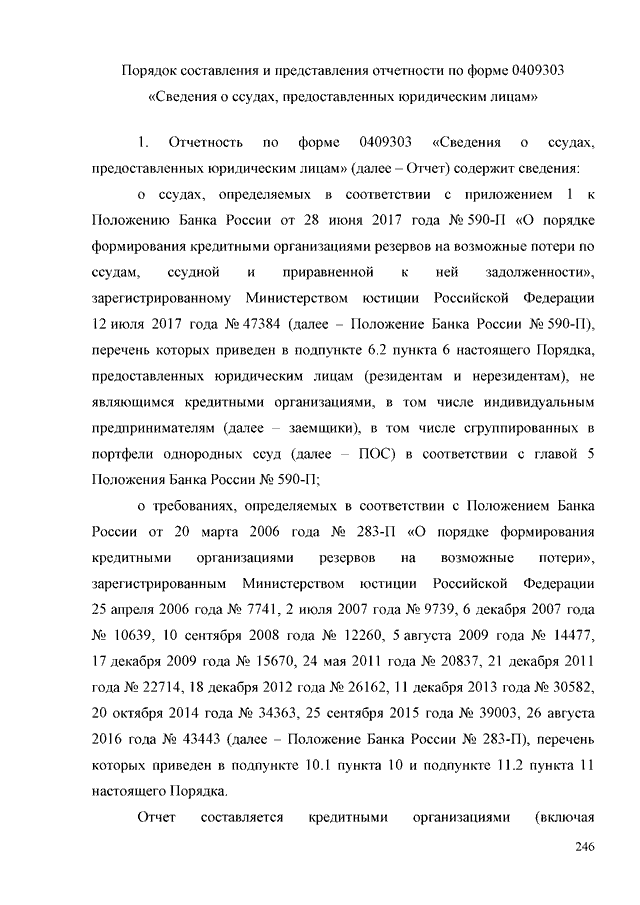 Порядок составления и представления отчетности по форме 0409303
«Сведения о ссудах, предоставленных юридическим лицам»

1. Отчетность по форме 0409303 «Сведения о ссудах, предоставленных юридическим лицам» (далее – Отчет) содержит сведения:

о ссудах, определяемых в соответствии с приложением 1 к Положению Банка России от 28 июня 2017 года № 590-П «О порядке формирования кредитными организациями резервов на возможные потери по ссудам, ссудной и приравненной к ней задолженности», зарегистрированному Министерством юстиции Российской Федерации 12 июля 2017 года № 47384 (далее – Положение Банка России № 590-П), перечень которых приведен в подпункте 6.2 пункта 6 настоящего Порядка, предоставленных юридическим лицам (резидентам и нерезидентам), не являющимся кредитными организациями, в том числе индивидуальным предпринимателям (далее – заемщики), в том числе сгруппированных в портфели однородных ссуд (далее – ПОС) в соответствии с главой 5 Положения Банка России № 590-П;

о требованиях, определяемых в соответствии с Положением Банка России от 20 марта 2006 года № 283-П «О порядке формирования кредитными организациями резервов на возможные потери», зарегистрированным Министерством юстиции Российской Федерации 25 апреля 2006 года № 7741, 2 июля 2007 года № 9739, 6 декабря 2007 года № 10639, 10 сентября 2008 года № 12260, 5 августа 2009 года № 14477, 17 декабря 2009 года № 15670, 24 мая 2011 года № 20837, 21 декабря 2011 года № 22714, 18 декабря 2012 года № 26162, 11 декабря 2013 года № 30582, 20 октября 2014 года № 34363, 25 сентября 2015 года № 39003, 26 августа 2016 года № 43443 (далее – Положение Банка России № 283-П), перечень которых приведен в подпункте 10.1 пункта 10 и подпункте 11.2 пункта 11 настоящего Порядка.

Отчет составляется кредитными организациями (включая

246